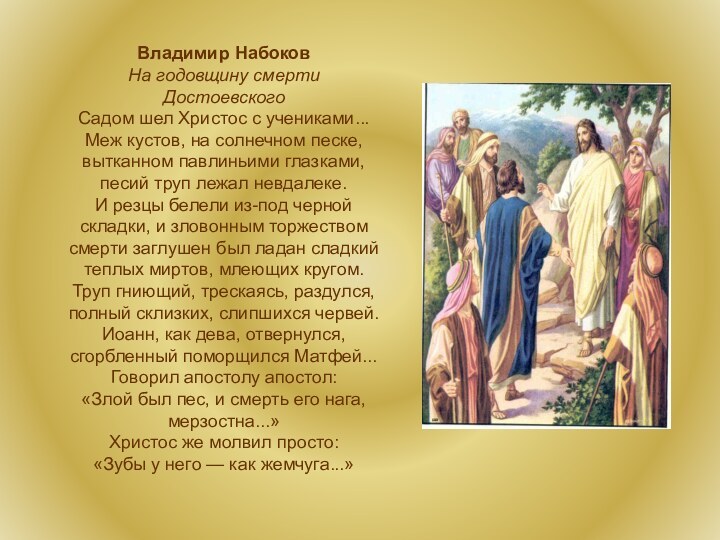 Владимир Набоков
На годовщину смерти
Достоевского
Садом шел Христос с учениками...
Меж кустов, на солнечном песке,
вытканном павлиньими глазками,
песий труп лежал невдалеке.
И резцы белели из-под черной
складки, и зловонным торжеством
смерти заглушен был ладан сладкий
теплых миртов, млеющих кругом.
Труп гниющий, трескаясь, раздулся,
полный склизких, слипшихся червей.
Иоанн, как дева, отвернулся,
сгорбленный поморщился Матфей...
Говорил апостолу апостол:
«Злой был пес, и смерть его нага,
мерзостна...»
Христос же молвил просто:
«Зубы у него — как жемчуга...»